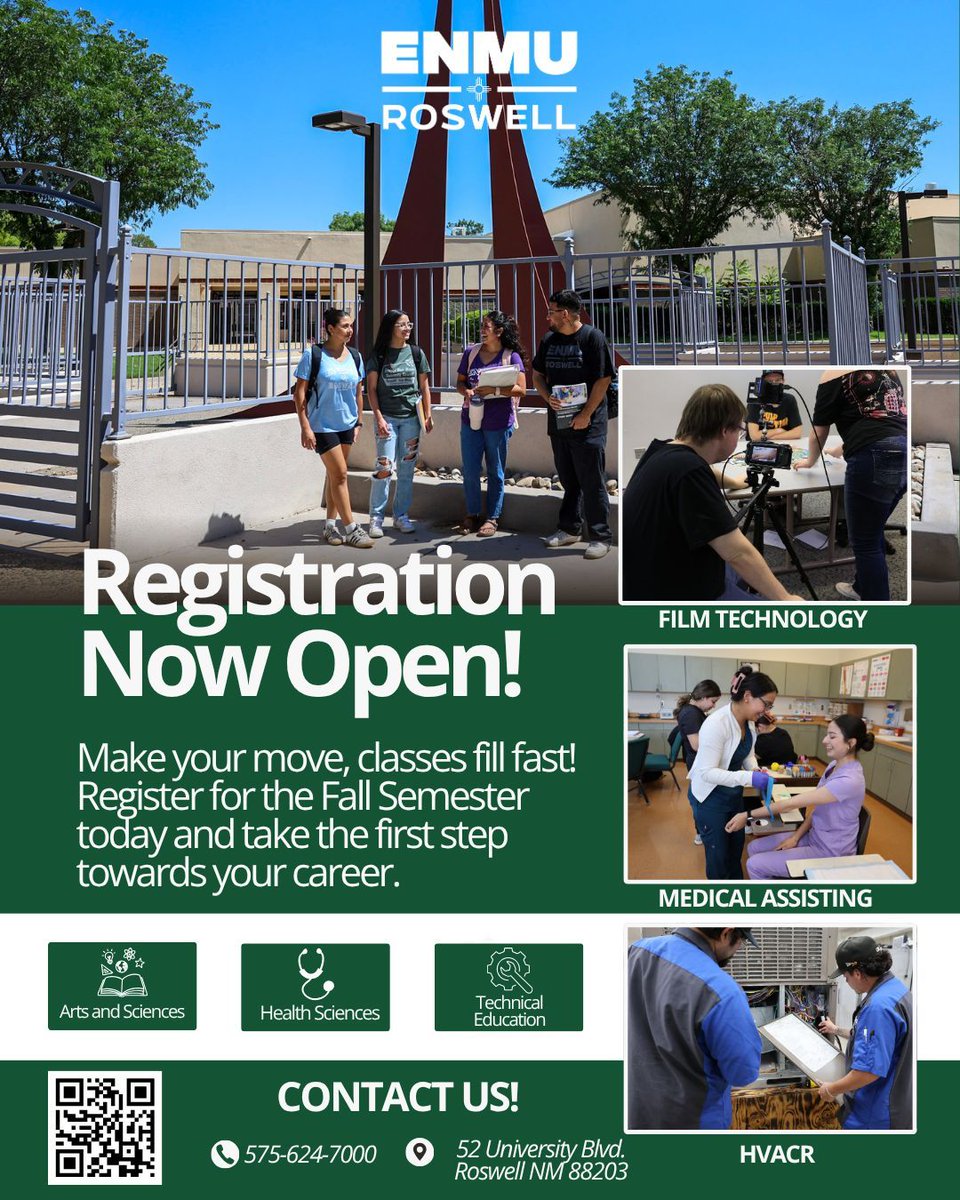 ENMU
ROSWELL

Registration Now Open!

Make your move, classes fill fast! Register for the Fall Semester today and take the first step towards your career.

FILM TECHNOLOGY

MEDICAL ASSISTING

Arts and Sciences

Health Sciences

Technical Education

HVACR

CONTACT US!

575-624-7000

52 University Blvd.
Roswell NM 88203